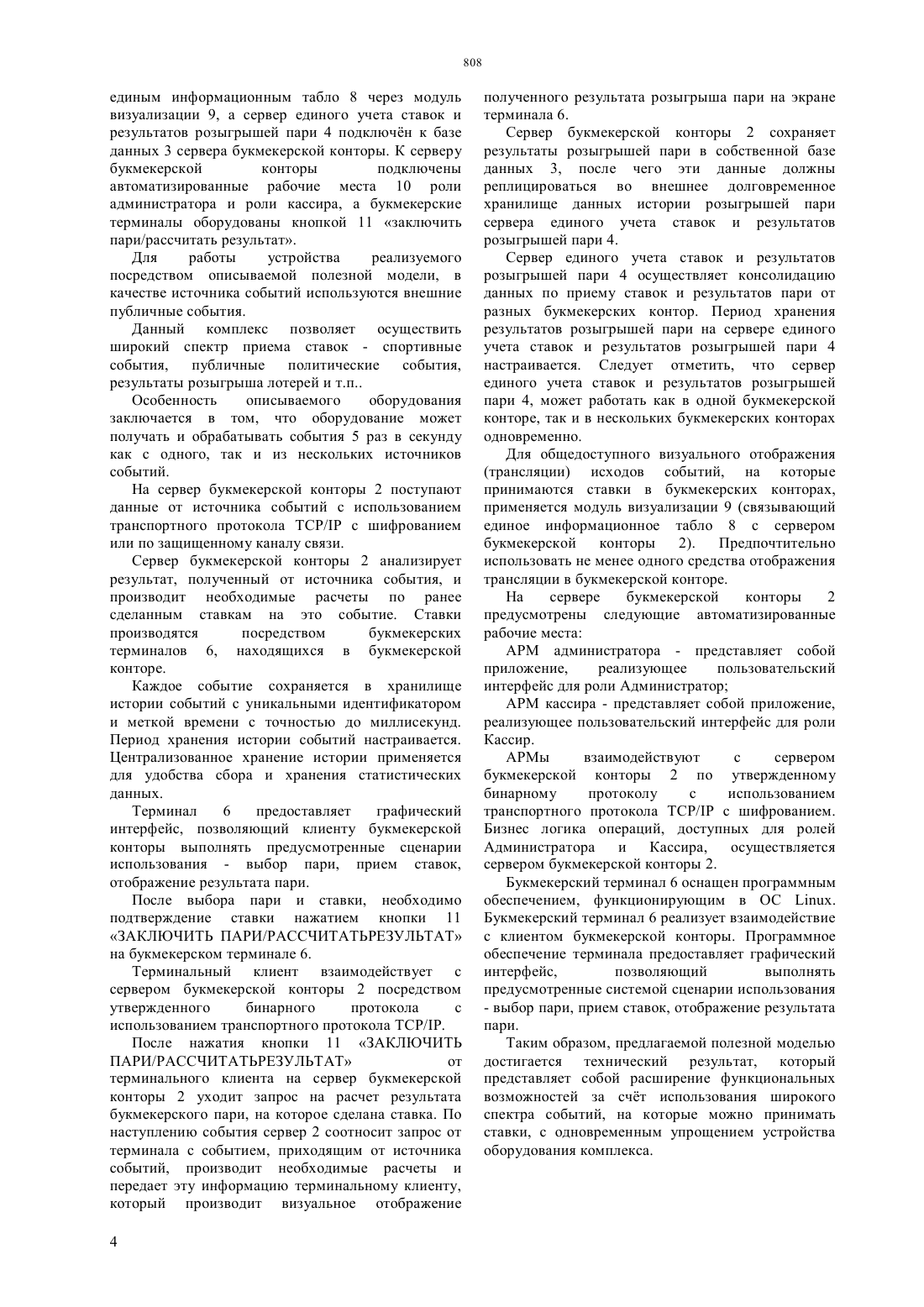 808

единым информационным табло 8 через модуль визуализации 9, а сервер единого учета ставок и результатов розыгрышей пари 4 подключён к базе данных 3 сервера букмекерской конторы. К серверу букмекерской конторы подключены автоматизированные рабочие места 10 роли администратора и роли кассира, а букмекерские терминалы оборудованы кнопкой 11 «заключить пари/рассчитать результат».

Для работы устройства реализуемого посредством описываемой полезной модели, в качестве источника событий используются внешние публичные события.

Данный комплекс позволяет осуществить широкий спектр приема ставок - спортивные события, публичные политические события, результаты розыгрыша лотерей и т.п..

Особенность описываемого оборудования заключается в том, что оборудование может получать и обрабатывать события 5 раз в секунду как с одного, так и из нескольких источников событий.

На сервер букмекерской конторы 2 поступают данные от источника событий с использованием транспортного протокола TCP/IP с шифрованием или по защищенному каналу связи.

Сервер букмекерской конторы 2 анализирует результат, полученный от источника события, и производит необходимые расчеты по ранее сделанным ставкам на это событие. Ставки производятся посредством букмекерских терминалов 6, находящихся в букмекерской конторе.

Каждое событие сохраняется в хранилище истории событий с уникальными идентификатором и меткой времени с точностью до миллисекунд. Период хранения истории событий настраивается. Централизованное хранение истории применяется для удобства сбора и хранения статистических данных.

Терминал 6 предоставляет графический интерфейс, позволяющий клиенту букмекерской конторы выполнять предусмотренные сценарии использования - выбор пари, прием ставок, отображение результата пари.

После выбора пари и ставки, необходимо подтверждение ставки нажатием кнопки 11 «ЗАКЛЮЧИТЬ ПАРИ/РАССЧИТАТЬРЕЗУЛЬТАТ» на букмекерском терминале 6.

Терминальный клиент взаимодействует с сервером букмекерской конторы 2 посредством утвержденного бинарного протокола с использованием транспортного протокола TCP/IP.

После нажатия кнопки 11 «ЗАКЛЮЧИТЬ ПАРИ/РАССЧИТАТЬРЕЗУЛЬТАТ» от терминального клиента на сервер букмекерской конторы 2 уходит запрос на расчет результата букмекерского пари, на которое сделана ставка. По наступлению события сервер 2 соотносит запрос от терминала с событием, приходящим от источника событий, производит необходимые расчеты и передает эту информацию терминальному клиенту, который производит визуальное отображение полученного результата розыгрыша пари на экране терминала 6.

Сервер букмекерской конторы 2 сохраняет результаты розыгрышей пари в собственной базе данных 3, после чего эти данные должны реплицироваться во внешнее долговременное хранилище данных истории розыгрышей пари сервера единого учета ставок и результатов розыгрышей пари 4.

Сервер единого учета ставок и результатов розыгрышей пари 4 осуществляет консолидацию данных по приему ставок и результатов пари от разных букмекерских контор. Период хранения результатов розыгрышей пари на сервере единого учета ставок и результатов розыгрышей пари 4 настраивается. Следует отметить, что сервер единого учета ставок и результатов розыгрышей пари 4, может работать как в одной букмекерской конторе, так и в нескольких букмекерских конторах одновременно.

Для общедоступного визуального отображения (трансляции) исходов событий, на которые принимаются ставки в букмекерских конторах, применяется модуль визуализации 9 (связывающий единое информационное табло 8 с сервером букмекерской конторы 2). Предпочтительно использовать не менее одного средства отображения трансляции в букмекерской конторе.

На сервере букмекерской конторы 2 предусмотрены следующие автоматизированные рабочие места:

АРМ администратора - представляет собой приложение, реализующее пользовательский интерфейс для роли Администратор;

АРМ кассира - представляет собой приложение, реализующее пользовательский интерфейс для роли Кассир.

АРМы взаимодействуют с сервером букмекерской конторы 2 по утвержденному бинарному протоколу с использованием транспортного протокола TCP/IP с шифрованием. Бизнес логика операций, доступных для ролей Администратора и Кассира, осуществляется сервером букмекерской конторы 2.

Букмекерский терминал 6 оснащен программным обеспечением, функционирующим в ОС Linux. Букмекерский терминал 6 реализует взаимодействие с клиентом букмекерской конторы. Программное обеспечение терминала предоставляет графический интерфейс, позволяющий выполнять предусмотренные системой сценарии использования - выбор пари, прием ставок, отображение результата пари.

Таким образом, предлагаемой полезной моделью достигается технический результат, который представляет собой расширение функциональных возможностей за счёт использования широкого спектра событий, на которые можно принимать ставки, с одновременным упрощением устройства оборудования комплекса.

4